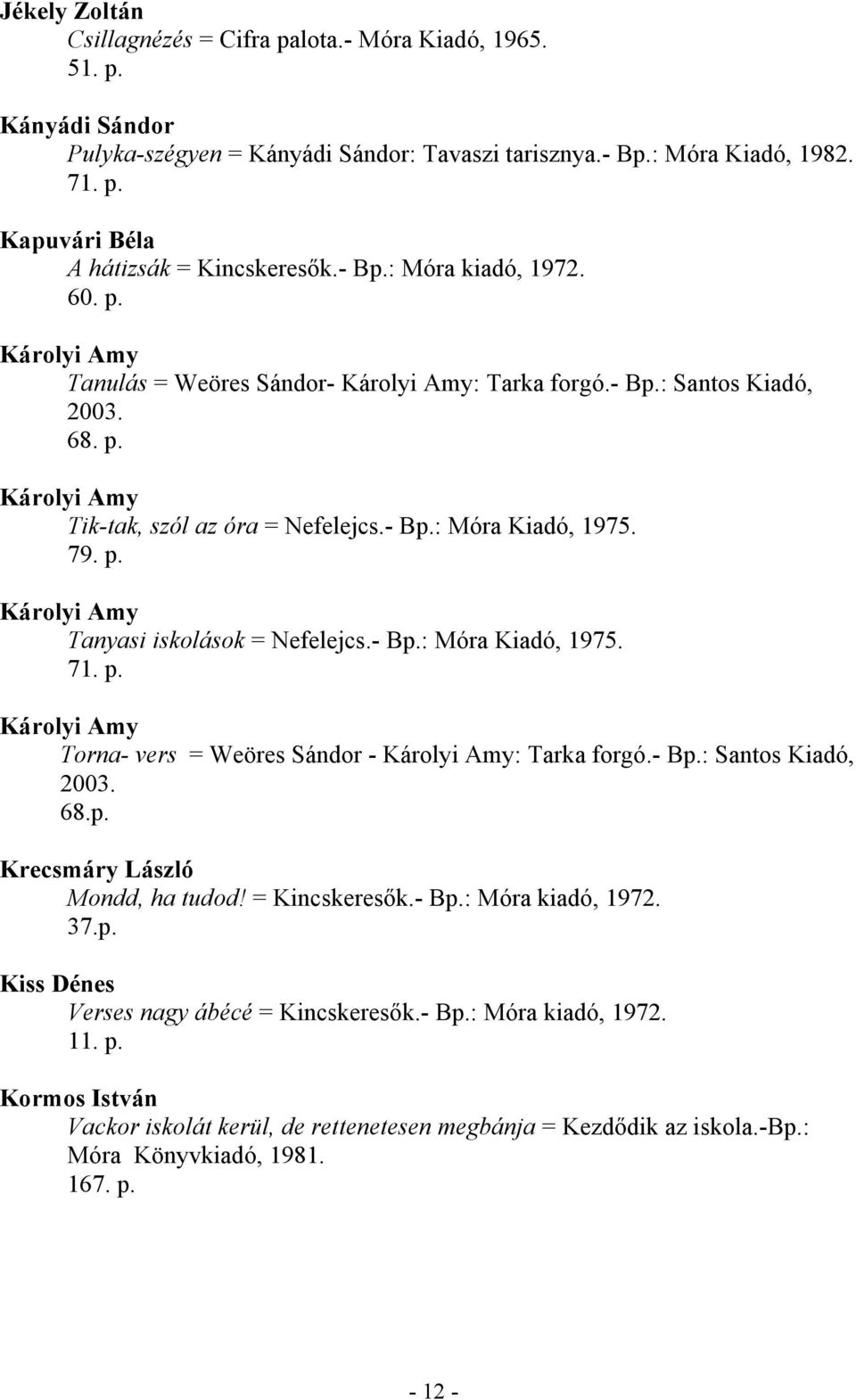 Jékely Zoltán
Csillagnézés = Cifra palota.- Móra Kiadó, 1965.
51. p.

Kányádi Sándor
Pulyka-szégyen = Kányádi Sándor: Tavaszi tarisznya.- Bp.: Móra Kiadó, 1982.
71. p.

Kapuvári Béla
A hátizsák = Kincskeresők.- Bp.: Móra kiadó, 1972.
60. p.

Károlyi Amy
Tanulás = Weöres Sándor- Károlyi Amy: Tarka forgó.- Bp.: Santos Kiadó, 2003.
68. p.

Károlyi Amy
Tik-tak, szól az óra = Nefelejcs.- Bp.: Móra Kiadó, 1975.
79. p.

Károlyi Amy
Tanyasi iskolások = Nefelejcs.- Bp.: Móra Kiadó, 1975.
71. p.

Károlyi Amy
Torna- vers = Weöres Sándor - Károlyi Amy: Tarka forgó.- Bp.: Santos Kiadó, 2003.
68.p.

Krecsmáry László
Mondd, ha tudod! = Kincskeresők.- Bp.: Móra kiadó, 1972.
37.p.

Kiss Dénes
Verses nagy ábécé = Kincskeresők.- Bp.: Móra kiadó, 1972.
11. p.

Kormos István
Vackor iskolát kerül, de rettenetesen megbánja = Kezdődik az iskola.-Bp.: Móra Könyvkiadó, 1981.
167. p.

- 12 -